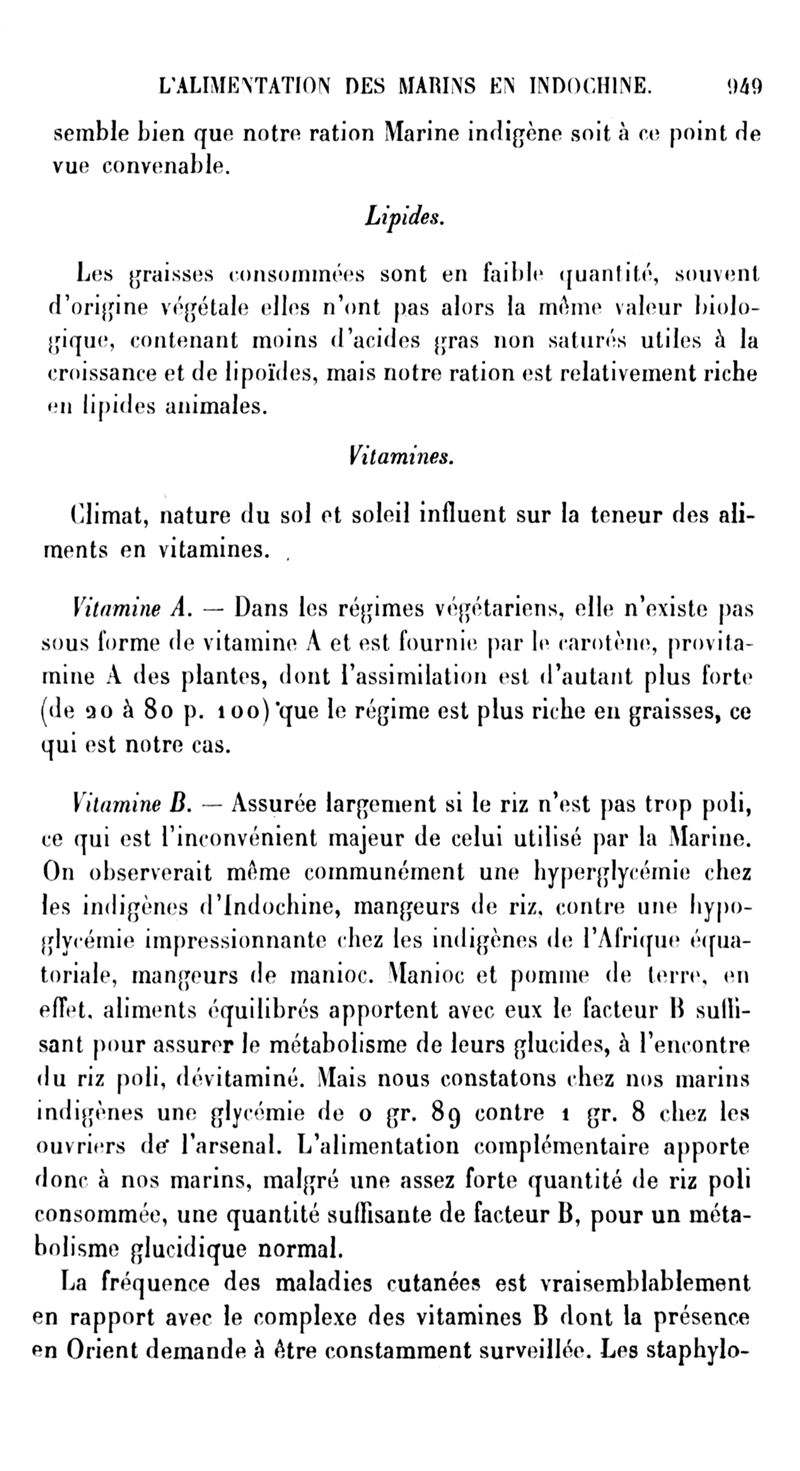 L'ALIMENTATION DES MARINS EN INDOCHINE. 949

semble bien que notre ration Marine indigène soit à ce point de vue convenable.

Lipides.

Les graisses consommées sont en faible quantité, souvent d'origine végétale elles n'ont pas alors la même valeur biologique, contenant moins d'acides gras non saturés utiles à la croissance et de lipoïdes, mais notre ration est relativement riche en lipides animales.

Vitamines.

Climat, nature du sol et soleil influent sur la teneur des aliments en vitamines.

Vitamine A. — Dans les régimes végétariens, elle n'existe pas sous forme de vitamine A et est fournie par le carotène, provitamine A des plantes, dont l'assimilation est d'autant plus forte (de 20 à 80 p. 100) que le régime est plus riche en graisses, ce qui est notre cas.

Vitamine B. — Assurée largement si le riz n'est pas trop poli, ce qui est l'inconvénient majeur de celui utilisé par la Marine. On observerait même communément une hyperglycémie chez les indigènes d'Indochine, mangeurs de riz, contre une hypoglycémie impressionnante chez les indigènes de l'Afrique équatoriale, mangeurs de manioc. Manioc et pomme de terre, en effet, aliments équilibrés apportent avec eux le facteur B suffisant pour assurer le métabolisme de leurs glucides, à l'encontre du riz poli, dévitaminé. Mais nous constatons chez nos marins indigènes une glycémie de 0 gr. 89 contre 1 gr. 8 chez les ouvriers de l'arsenal. L'alimentation complémentaire apporte donc à nos marins, malgré une assez forte quantité de riz poli consommée, une quantité suffisante de facteur B, pour un métabolisme glucidique normal.

La fréquence des maladies cutanées est vraisemblablement en rapport avec le complexe des vitamines B dont la présence en Orient demande à être constamment surveillée. Les staphylo-